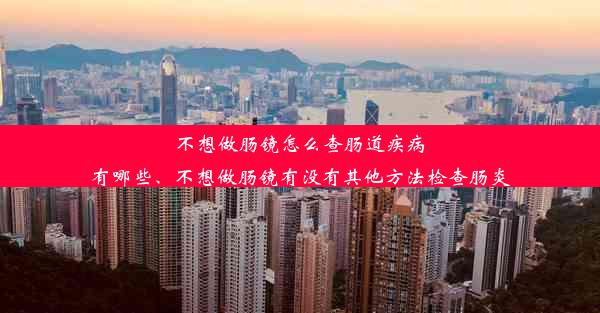 不想做肠镜怎么查肠道疾病
有哪些、不想做肠镜有没有其他方法检查肠炎